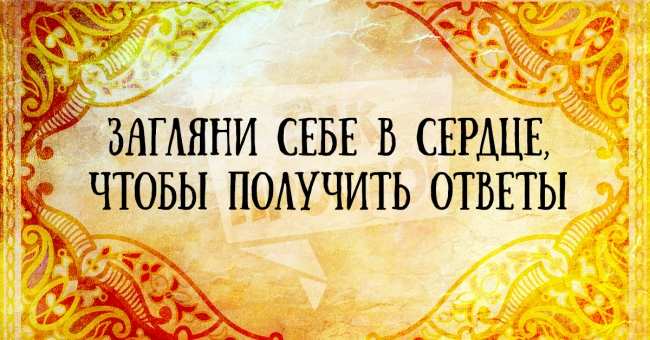 ЗАГЛЯНИ СЕБЕ В СЕРДЦЕ, ЧТОБЫ ПОЛУЧИТЬ ОТВЕТЫ